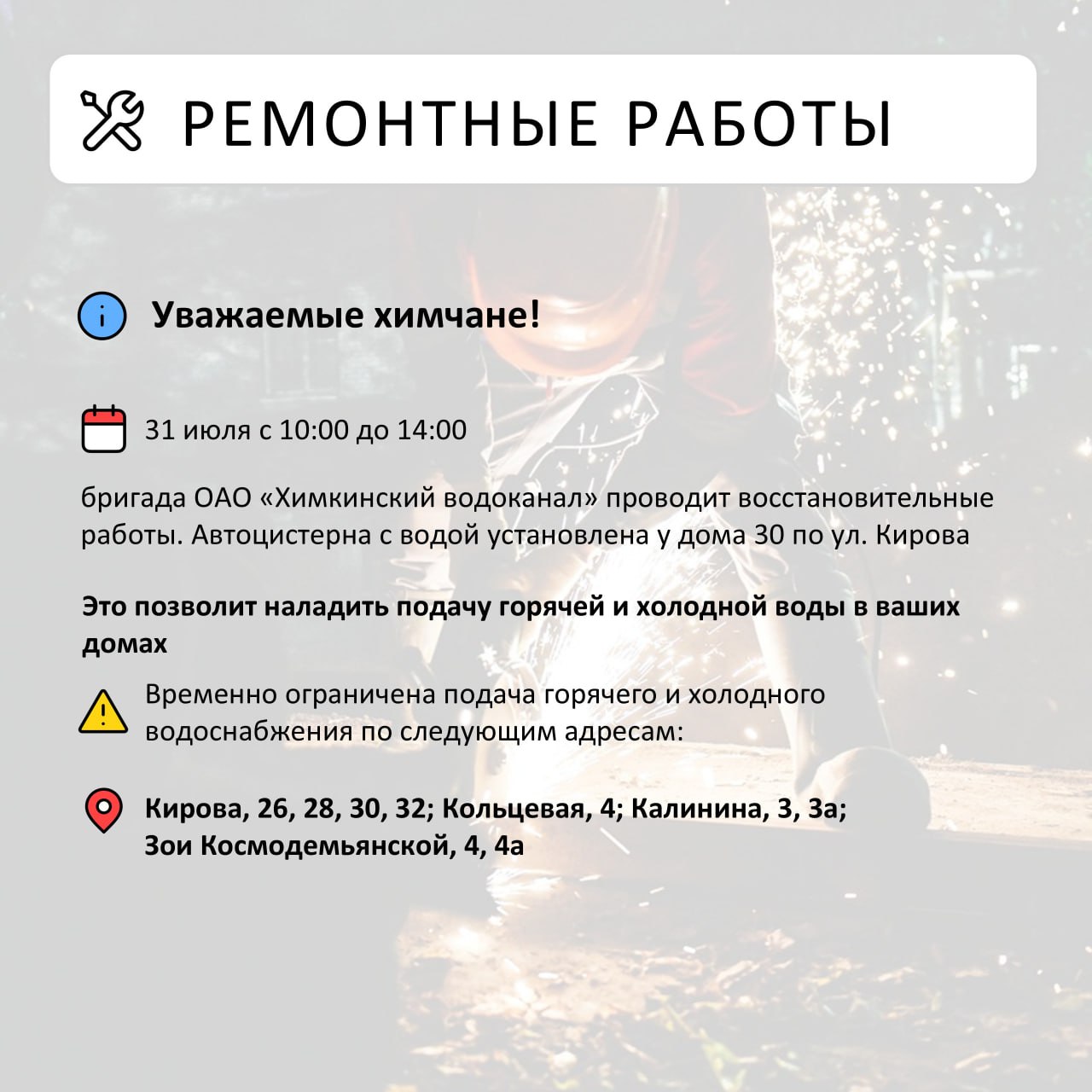 РЕМОНТНЫЕ РАБОТЫ

Уважаемые химчане!

31 июля с 10:00 до 14:00

бригада ОАО «Химкинский водоканал» проводит восстановительные работы. Автоцистерна с водой установлена у дома 30 по ул. Кирова

Это позволит наладить подачу горячей и холодной воды в ваших домах

Временно ограничена подача горячего и холодного водоснабжения по следующим адресам:

Кирова, 26, 28, 30, 32; Кольцевая, 4; Калинина, 3, 3а; Зои Космодемьянской, 4, 4а